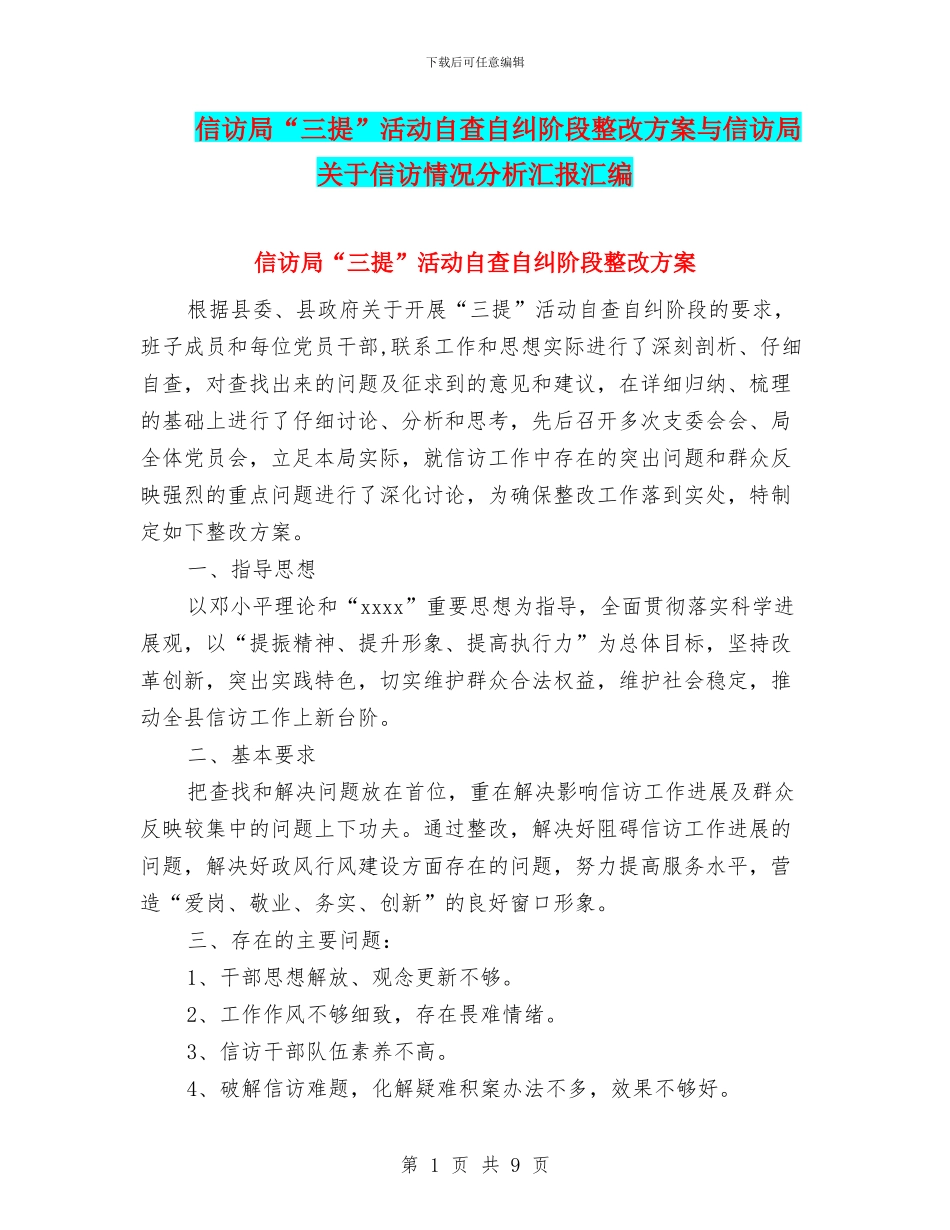 下载后可任意编辑

信访局“三提”活动自查自纠阶段整改方案与信访局关于信访情况分析汇报汇编

信访局“三提”活动自查自纠阶段整改方案

根据县委、县政府关于开展“三提”活动自查自纠阶段的要求，班子成员和每位党员干部,联系工作和思想实际进行了深刻剖析、仔细自查，对查找出来的问题及征求到的意见和建议，在详细归纳、梳理的基础上进行了仔细讨论、分析和思考，先后召开多次支委会会、局全体党员会，立足本局实际，就信访工作中存在的突出问题和群众反映强烈的重点问题进行了深化讨论，为确保整改工作落到实处，特制定如下整改方案。

一、指导思想

以邓小平理论和“xxxx”重要思想为指导，全面贯彻落实科学进展观，以“提振精神、提升形象、提高执行力”为总体目标，坚持改革创新，突出实践特色，切实维护群众合法权益，维护社会稳定，推动全县信访工作上新台阶。

二、基本要求

把查找和解决问题放在首位，重在解决影响信访工作进展及群众反映较集中的问题上下功夫。通过整改，解决好阻碍信访工作进展的问题，解决好政风行风建设方面存在的问题，努力提高服务水平，营造“爱岗、敬业、务实、创新”的良好窗口形象。

三、存在的主要问题：

1、干部思想解放、观念更新不够。

2、工作作风不够细致，存在畏难情绪。

3、信访干部队伍素养不高。

4、破解信访难题，化解疑难积案办法不多，效果不够好。

第 1 页 共 9 页